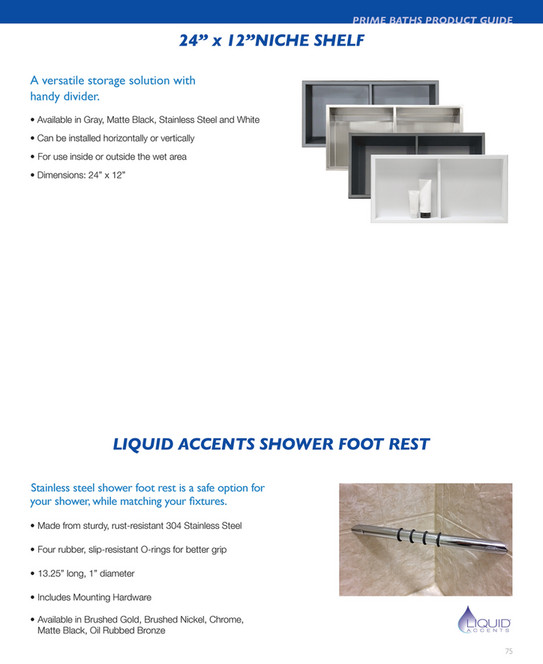 PRIME BATHS PRODUCT GUIDE

24” x 12”NICHE SHELF

A versatile storage solution with handy divider.

• Available in Gray, Matte Black, Stainless Steel and White
• Can be installed horizontally or vertically
• For use inside or outside the wet area
• Dimensions: 24" x 12"

LIQUID ACCENTS SHOWER FOOT REST

Stainless steel shower foot rest is a safe option for your shower, while matching your fixtures.

• Made from sturdy, rust-resistant 304 Stainless Steel
• Four rubber, slip-resistant O-rings for better grip
• 13.25" long, 1" diameter
• Includes Mounting Hardware
• Available in Brushed Gold, Brushed Nickel, Chrome, Matte Black, Oil Rubbed Bronze

LIQUID ACCENTS

75